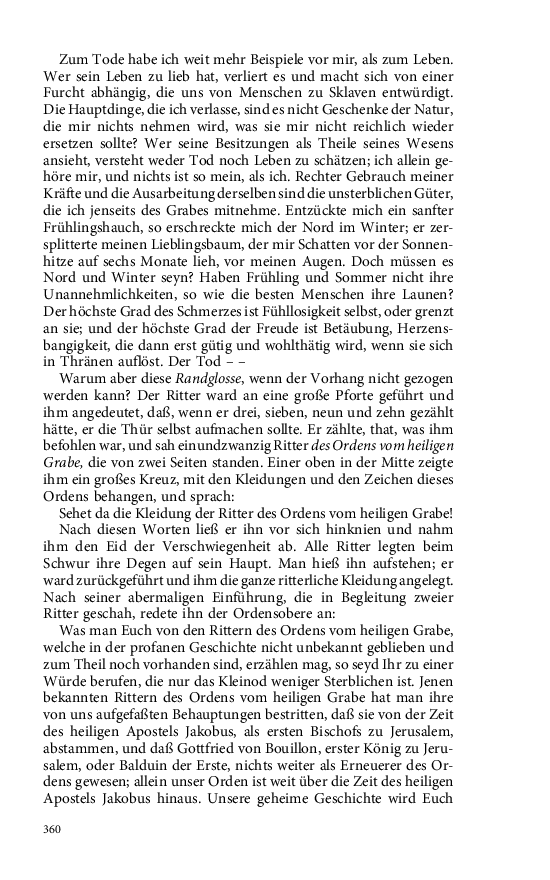 Zum Tode habe ich weit mehr Beispiele vor mir, als zum Leben. Wer sein Leben zu lieb hat, verliert es und macht sich von einer Furcht abhängig, die uns von Menschen zu Sklaven entwürdigt. Die Hauptdinge, die ich verlasse, sind es nicht Geschenke der Natur, die mir nichts nehmen wird, was sie mir nicht reichlich wieder ersetzen sollte? Wer seine Besitzungen als Theile seines Wesens ansieht, versteht weder Tod noch Leben zu schätzen; ich allein gehöre mir, und nichts ist so mein, als ich. Rechter Gebrauch meiner Kräfte und die Ausarbeitung derselben sind die unsterblichen Güter, die ich jenseits des Grabes mitnehme. Entzückte mich ein sanfter Frühlingshauch, so erschreckte mich der Nord im Winter; er zersplitterte meinen Lieblingsbaum, der mir Schatten vor der Sonnenhitze auf sechs Monate lieh, vor meinen Augen. Doch müssen es Nord und Winter seyn? Haben Frühling und Sommer nicht ihre Unannehmlichkeiten, so wie die besten Menschen ihre Launen? Der höchste Grad des Schmerzes ist Fühllosigkeit selbst, oder grenzt an sie; und der höchste Grad der Freude ist Betäubung, Herzensbangigkeit, die dann erst gütig und wohlthätig wird, wenn sie sich in Thränen auflöst. Der Tod – –

Warum aber diese Randglosse, wenn der Vorhang nicht gezogen werden kann? Der Ritter ward an eine große Pforte geführt und ihm angedeutet, daß, wenn er drei, sieben, neun und zehn gezählt hätte, er die Thür selbst aufmachen sollte. Er zählte, that, was ihm befohlen war, und sah einundzwanzig Ritter des Ordens vom heiligen Grabe, die von zwei Seiten standen. Einer oben in der Mitte zeigte ihm ein großes Kreuz, mit den Kleidungen und den Zeichen dieses Ordens behangen, und sprach:

Sehet da die Kleidung der Ritter des Ordens vom heiligen Grabe!

Nach diesen Worten ließ er ihn vor sich hinknien und nahm ihm den Eid der Verschwiegenheit ab. Alle Ritter legten beim Schwur ihre Degen auf sein Haupt. Man hieß ihn aufstehen; er ward zurückgeführt und ihm die ganze ritterliche Kleidung angelegt. Nach seiner abermaligen Einführung, die in Begleitung zweier Ritter geschah, redete ihn der Ordensobere an:

Was man Euch von den Rittern des Ordens vom heiligen Grabe, welche in der profanen Geschichte nicht unbekannt geblieben und zum Theil noch vorhanden sind, erzählen mag, so seyd Ihr zu einer Würde berufen, die nur das Kleinod weniger Sterblichen ist. Jenen bekannten Rittern des Ordens vom heiligen Grabe hat man ihre von uns aufgefaßten Behauptungen bestritten, daß sie von der Zeit des heiligen Apostels Jakobus, als ersten Bischofs zu Jerusalem, abstammen, und daß Gottfried von Bouillon, erster König zu Jerusalem, oder Balduin der Erste, nichts weiter als Erneuerer des Ordens gewesen; allein unser Orden ist weit über die Zeit des heiligen Apostels Jakobus hinaus. Unsere geheime Geschichte wird Euch

360